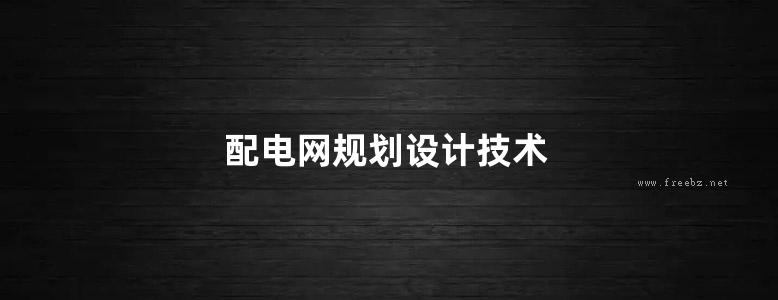 配电网规划设计技术

www.freebz.net